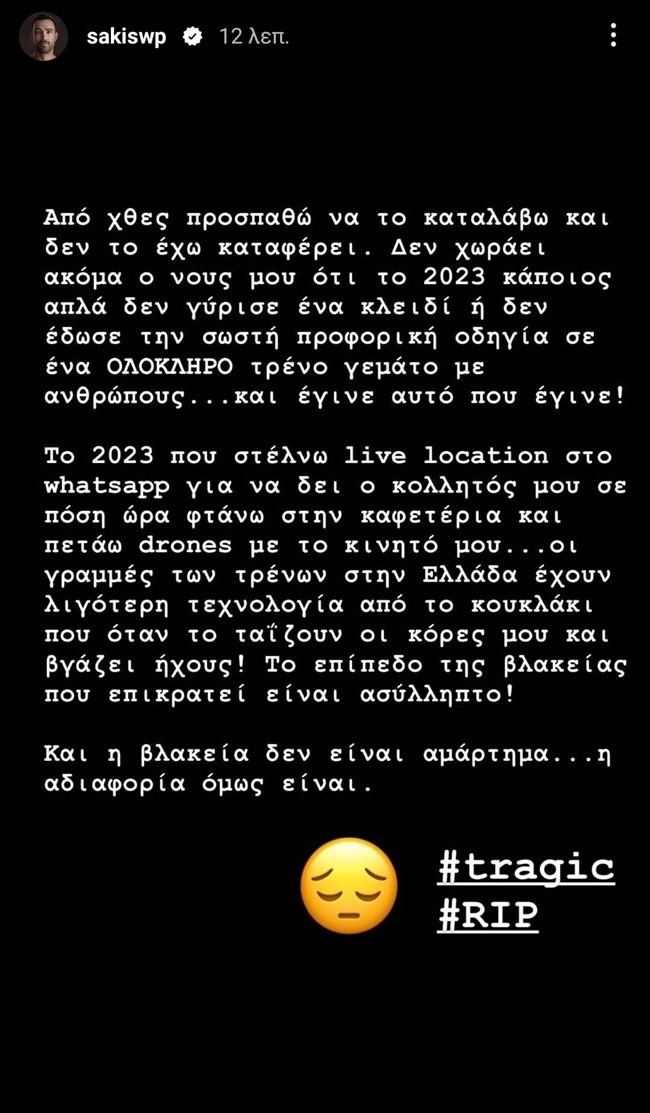 sakiswp 12 λεπ.

Από χθες προσπαθώ να το καταλάβω και δεν το έχω καταφέρει. Δεν χωράει ακόμα ο νους μου ότι το 2023 κάποιος απλά δεν γύρισε ένα κλειδί ή δεν έδωσε την σωστή προφορική οδηγία σε ένα ΟΛΟΚΛΗΡΟ τρένο γεμάτο με ανθρώπους...και έγινε αυτό που έγινε!

Το 2023 που στέλνω live location στο whatsapp για να δει ο κολλητός μου σε πόση ώρα φτάνω στην καφετέρια και πετάω drones με το κινητό μου...οι γραμμές των τρένων στην Ελλάδα έχουν λιγότερη τεχνολογία από το κουκλάκι που όταν το ταΐζουν οι κόρες μου και βγάζει ήχους! Το επίπεδο της βλακείας που επικρατεί είναι ασύλληπτο!

Και η βλακεία δεν είναι αμάρτημα...η αδιαφορία όμως είναι.

#tragic
#RIP